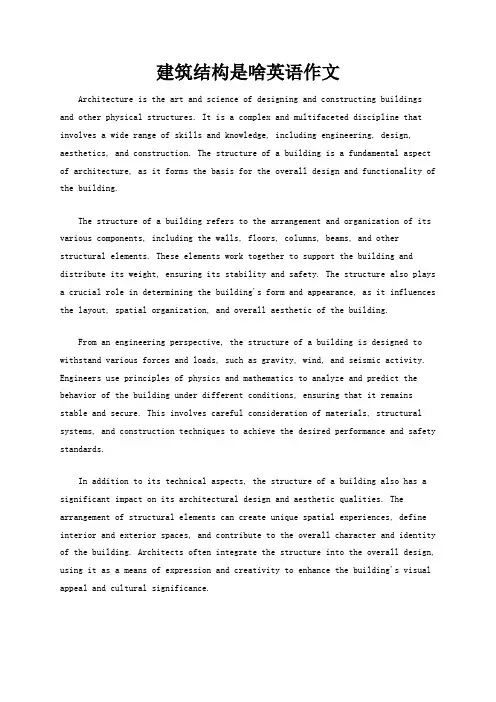 建筑结构是啥英语作文

Architecture is the art and science of designing and constructing buildings and other physical structures. It is a complex and multifaceted discipline that involves a wide range of skills and knowledge, including engineering, design, aesthetics, and construction. The structure of a building is a fundamental aspect of architecture, as it forms the basis for the overall design and functionality of the building.

The structure of a building refers to the arrangement and organization of its various components, including the walls, floors, columns, beams, and other structural elements. These elements work together to support the building and distribute its weight, ensuring its stability and safety. The structure also plays a crucial role in determining the building's form and appearance, as it influences the layout, spatial organization, and overall aesthetic of the building.

From an engineering perspective, the structure of a building is designed to withstand various forces and loads, such as gravity, wind, and seismic activity. Engineers use principles of physics and mathematics to analyze and predict the behavior of the building under different conditions, ensuring that it remains stable and secure. This involves careful consideration of materials, structural systems, and construction techniques to achieve the desired performance and safety standards.

In addition to its technical aspects, the structure of a building also has a significant impact on its architectural design and aesthetic qualities. The arrangement of structural elements can create unique spatial experiences, define interior and exterior spaces, and contribute to the overall character and identity of the building. Architects often integrate the structure into the overall design, using it as a means of expression and creativity to enhance the building's visual appeal and cultural significance.